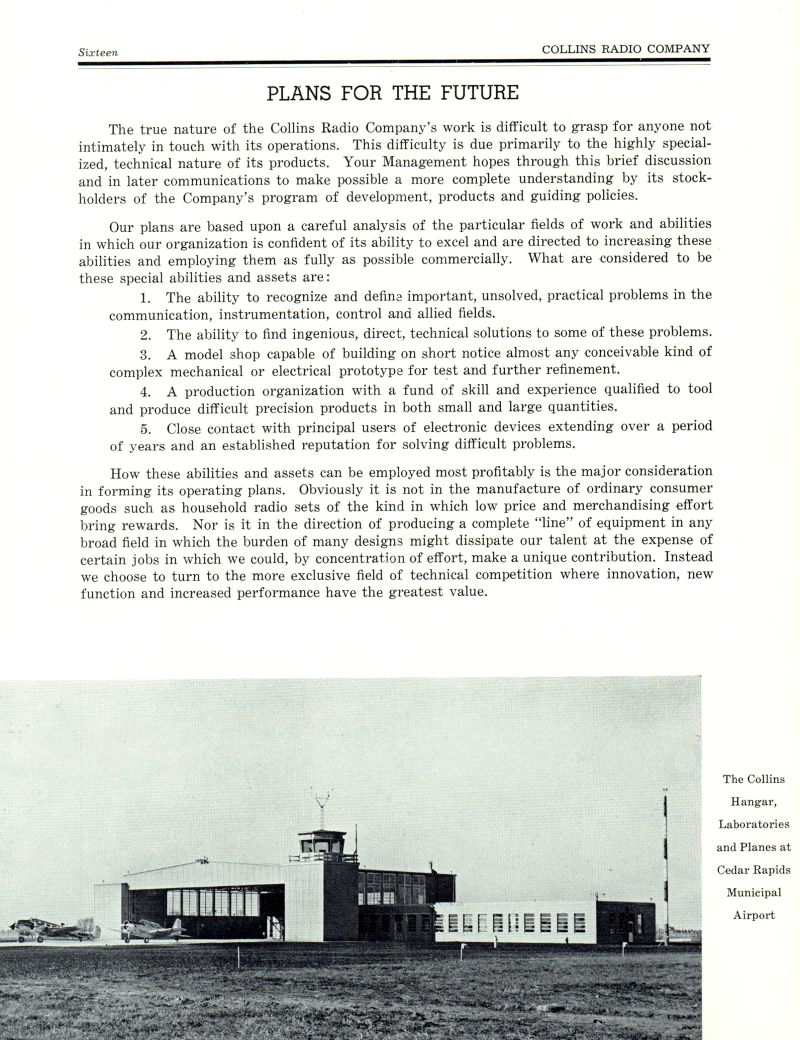 Sixteen COLLINS RADIO COMPANY

PLANS FOR THE FUTURE

The true nature of the Collins Radio Company's work is difficult to grasp for anyone not intimately in touch with its operations. This difficulty is due primarily to the highly specialized, technical nature of its products. Your Management hopes through this brief discussion and in later communications to make possible a more complete understanding by its stockholders of the Company's program of development, products and guiding policies.

Our plans are based upon a careful analysis of the particular fields of work and abilities in which our organization is confident of its ability to excel and are directed to increasing these abilities and employing them as fully as possible commercially. What are considered to be these special abilities and assets are:

1. The ability to recognize and define important, unsolved, practical problems in the communication, instrumentation, control and allied fields.

2. The ability to find ingenious, direct, technical solutions to some of these problems.

3. A model shop capable of building on short notice almost any conceivable kind of complex mechanical or electrical prototype for test and further refinement.

4. A production organization with a fund of skill and experience qualified to tool and produce difficult precision products in both small and large quantities.

5. Close contact with principal users of electronic devices extending over a period of years and an established reputation for solving difficult problems.

How these abilities and assets can be employed most profitably is the major consideration in forming its operating plans. Obviously it is not in the manufacture of ordinary consumer goods such as household radio sets of the kind in which low price and merchandising effort bring rewards. Nor is it in the direction of producing a complete "line" of equipment in any broad field in which the burden of many designs might dissipate our talent at the expense of certain jobs in which we could, by concentration of effort, make a unique contribution. Instead we choose to turn to the more exclusive field of technical competition where innovation, new function and increased performance have the greatest value.

The Collins Hangar, Laboratories and Planes at Cedar Rapids Municipal Airport